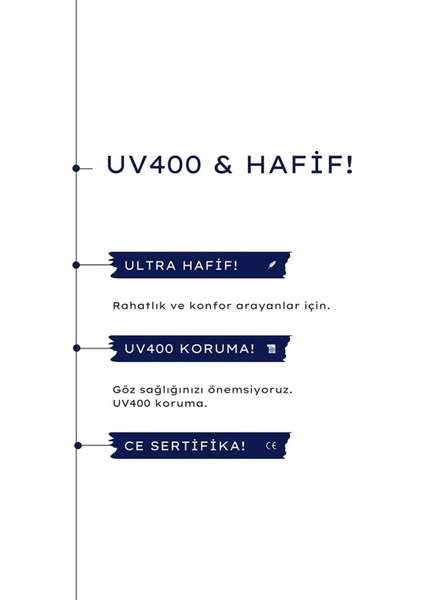 UV400 & HAFİF!

ULTRA HAFİF!

Rahatlık ve konfor arayanlar için.

UV400 KORUMA!

Göz sağlığınızı önemsiyoruz.
UV400 koruma.

CE SERTİFİKA! CE